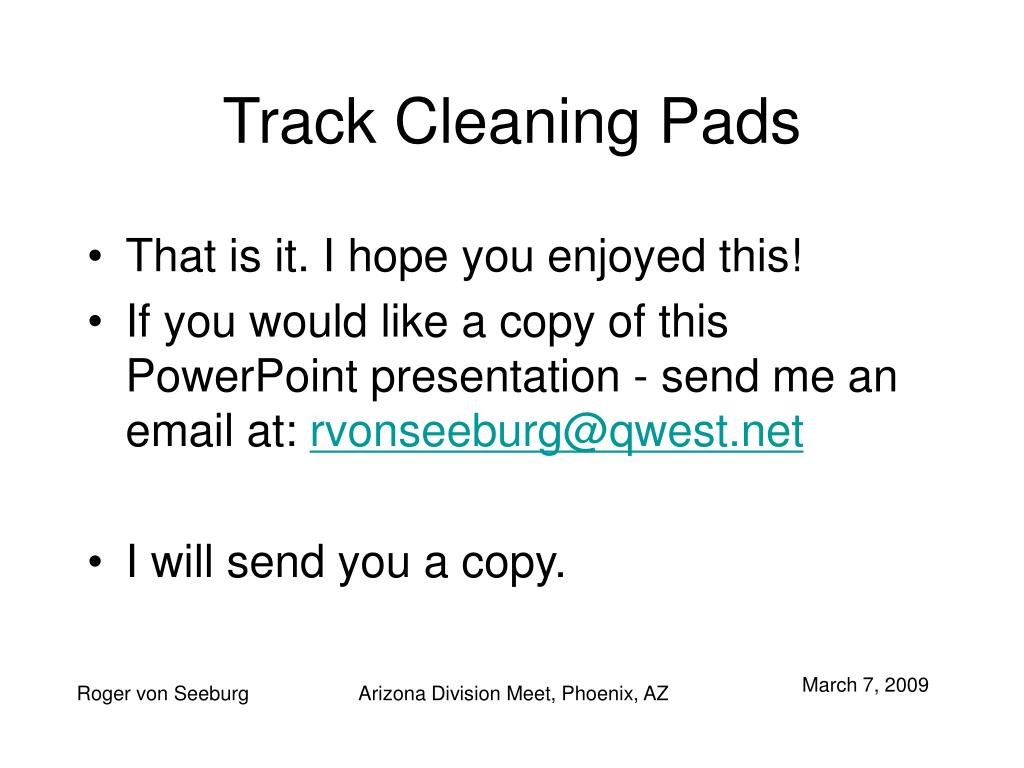 Track Cleaning Pads

• That is it. I hope you enjoyed this!
• If you would like a copy of this PowerPoint presentation - send me an email at: rvonseeburg@qwest.net

• I will send you a copy.

Roger von Seeburg

Arizona Division Meet, Phoenix, AZ

March 7, 2009